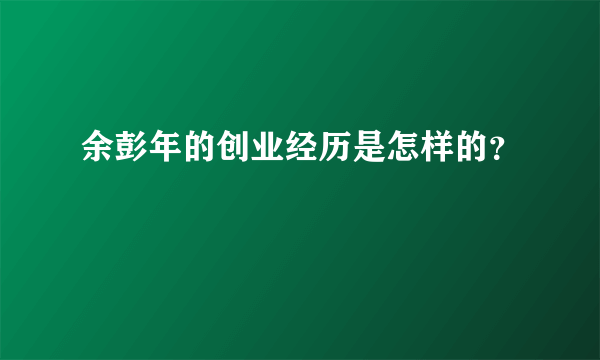 余彭年的创业经历是怎样的？